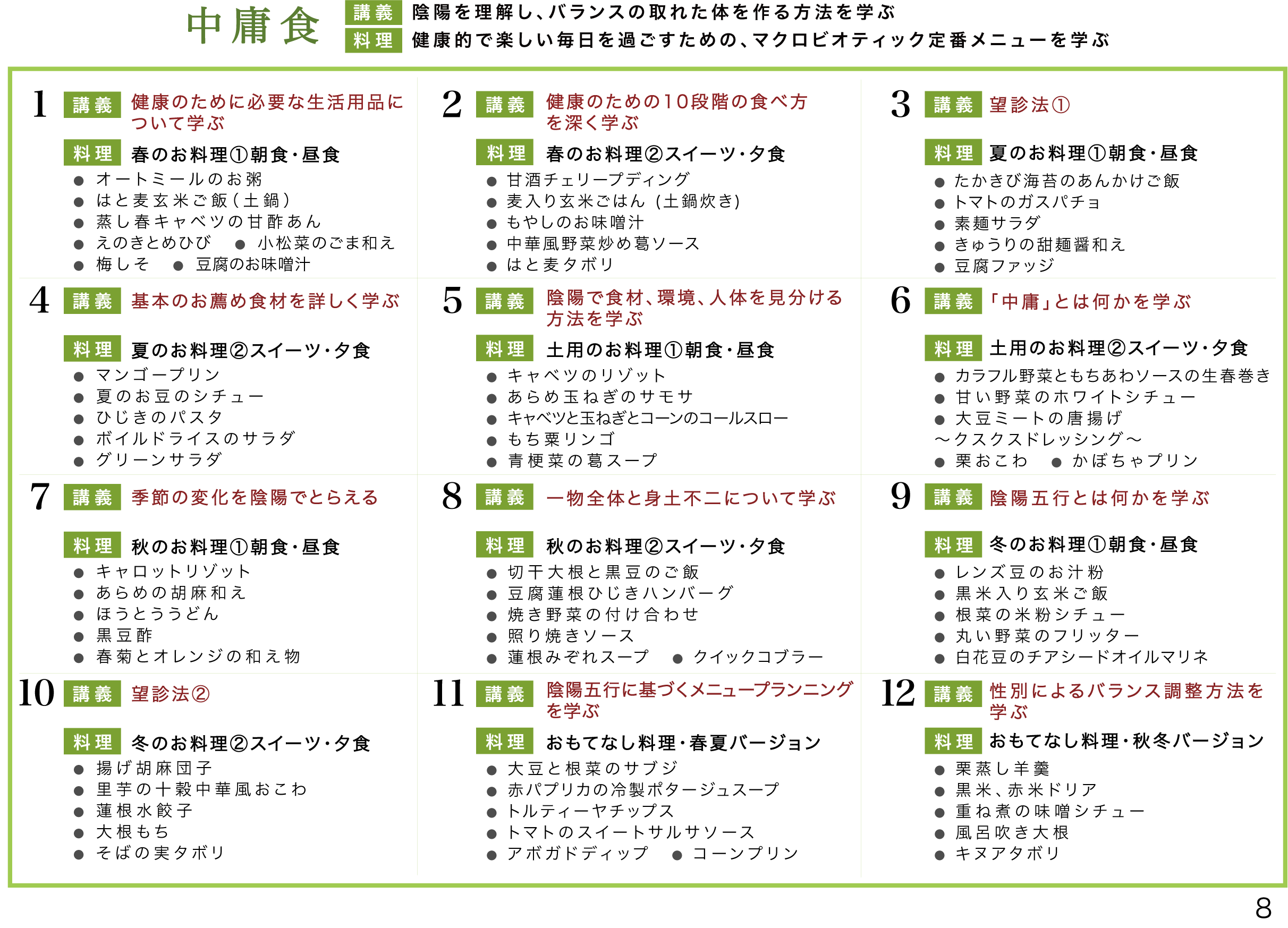 中庸食

講義 陰陽を理解し、バランスの取れた体を作る方法を学ぶ
料理 健康的で楽しい毎日を過ごすための、マクロビオティック定番メニューを学ぶ

1
講義 健康のために必要な生活用品について学ぶ
料理 春のお料理①朝食・昼食
● オートミールのお粥
● はと麦玄米ご飯（土鍋）
● 蒸し春キャベツの甘酢あん
● えのきとめひび ● 小松菜のごま和え
● 梅しそ ● 豆腐のお味噌汁

2
講義 健康のための10段階の食べ方を深く学ぶ
料理 春のお料理②スイーツ・夕食
● 甘酒チェリープディング
● 麦入り玄米ごはん（土鍋炊き）
● もやしのお味噌汁
● 中華風野菜炒め葛ソース
● はと麦タボリ

3
講義 望診法①
料理 夏のお料理①朝食・昼食
● たかきび海苔のあんかけご飯
● トマトのガスパチョ
● 素麺サラダ
● きゅうりの甜麺醤和え
● 豆腐ファッジ

4
講義 基本のお薦め食材を詳しく学ぶ
料理 夏のお料理②スイーツ・夕食
● マンゴープリン
● 夏のお豆のシチュー
● ひじきのパスタ
● ボイルドライスのサラダ
● グリーンサラダ

5
講義 陰陽で食材、環境、人体を見分ける方法を学ぶ
料理 土用のお料理①朝食・昼食
● キャベツのリゾット
● あらめ玉ねぎのサモサ
● キャベツと玉ねぎとコーンのコールスロー
● もち粟リンゴ
● 青梗菜の葛スープ

6
講義 「中庸」とは何かを学ぶ
料理 土用のお料理②スイーツ・夕食
● カラフル野菜ともちあわソースの生春巻き
● 甘い野菜のホワイトシチュー
● 大豆ミートの唐揚げ
～クスクスドレッシング～
● 栗おこわ ● かぼちゃプリン

7
講義 季節の変化を陰陽でとらえる
料理 秋のお料理①朝食・昼食
● キャロットリゾット
● あらめの胡麻和え
● ほうとううどん
● 黒豆酢
● 春菊とオレンジの和え物

8
講義 一物全体と身土不二について学ぶ
料理 秋のお料理②スイーツ・夕食
● 切干大根と黒豆のご飯
● 豆腐蓮根ひじきハンバーグ
● 焼き野菜の付け合わせ
● 照り焼きソース
● 蓮根みぞれスープ ● クイックコブラー

9
講義 陰陽五行とは何かを学ぶ
料理 冬のお料理①朝食・昼食
● レンズ豆のお汁粉
● 黒米入り玄米ご飯
● 根菜の米粉シチュー
● 丸い野菜のフリッター
● 白花豆のチアシードオイルマリネ

10
講義 望診法②
料理 冬のお料理②スイーツ・夕食
● 揚げ胡麻団子
● 里芋の十穀中華風おこわ
● 蓮根水餃子
● 大根もち
● そばの実タボリ

11
講義 陰陽五行に基づくメニュープランニングを学ぶ
料理 おもてなし料理・春夏バージョン
● 大豆と根菜のサブジ
● 赤パプリカの冷製ポタージュスープ
● トルティーヤチップス
● トマトのスイートサルサソース
● アボガドディップ ● コーンプリン

12
講義 性別によるバランス調整方法を学ぶ
料理 おもてなし料理・秋冬バージョン
● 栗蒸し羊羹
● 黒米、赤米ドリア
● 重ね煮の味噌シチュー
● 風呂吹き大根
● キヌアタボリ

8